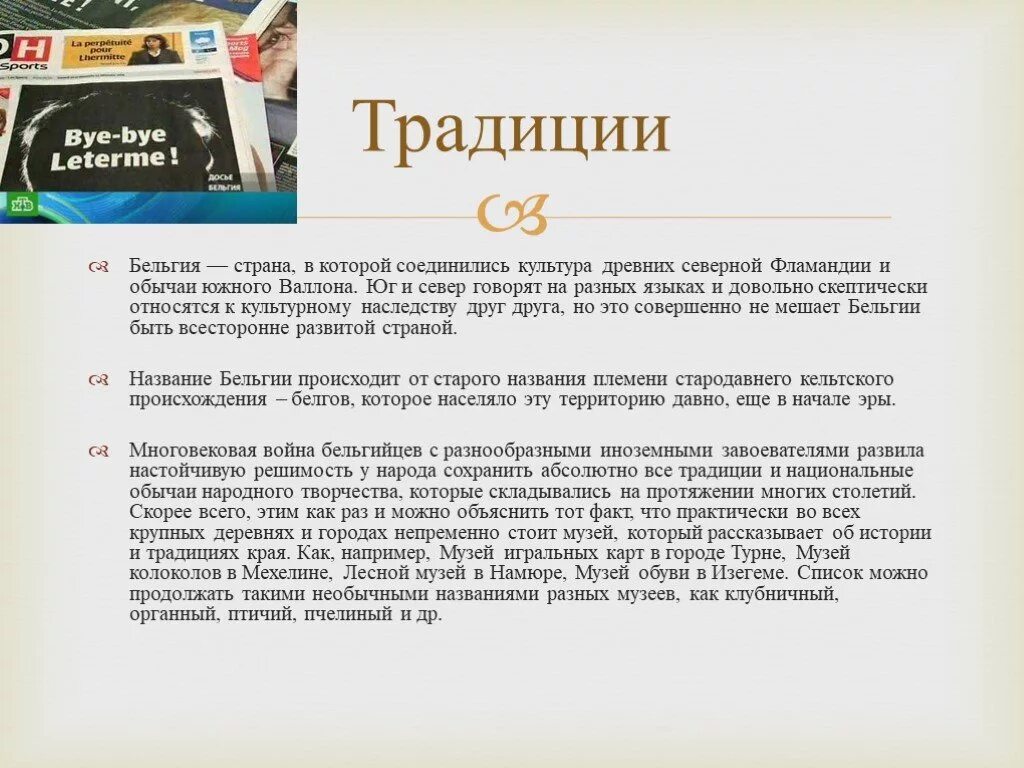 DH
Sports
La perpétuité pour Lhermitte
Bye-bye Leterme !
ДОСЬЕ БЕЛЬГИЯ
НТВ

Традиции

Бельгия — страна, в которой соединились культура древних северной Фламандии и обычаи южного Валлона. Юг и север говорят на разных языках и довольно скептически относятся к культурному наследству друг друга, но это совершенно не мешает Бельгии быть всесторонне развитой страной.

Название Бельгии происходит от старого названия племени стародавнего кельтского происхождения – белгов, которое населяло эту территорию давно, еще в начале эры.

Многовековая война бельгийцев с разнообразными иноземными завоевателями развила настойчивую решимость у народа сохранить абсолютно все традиции и национальные обычаи народного творчества, которые складывались на протяжении многих столетий. Скорее всего, этим как раз и можно объяснить тот факт, что практически во всех крупных деревнях и городах непременно стоит музей, который рассказывает об истории и традициях края. Как, например, Музей игральных карт в городе Турне, Музей колоколов в Мехелине, Лесной музей в Намюре, Музей обуви в Изегеме. Список можно продолжать такими необычными названиями разных музеев, как клубничный, органный, птичий, пчелиный и др.